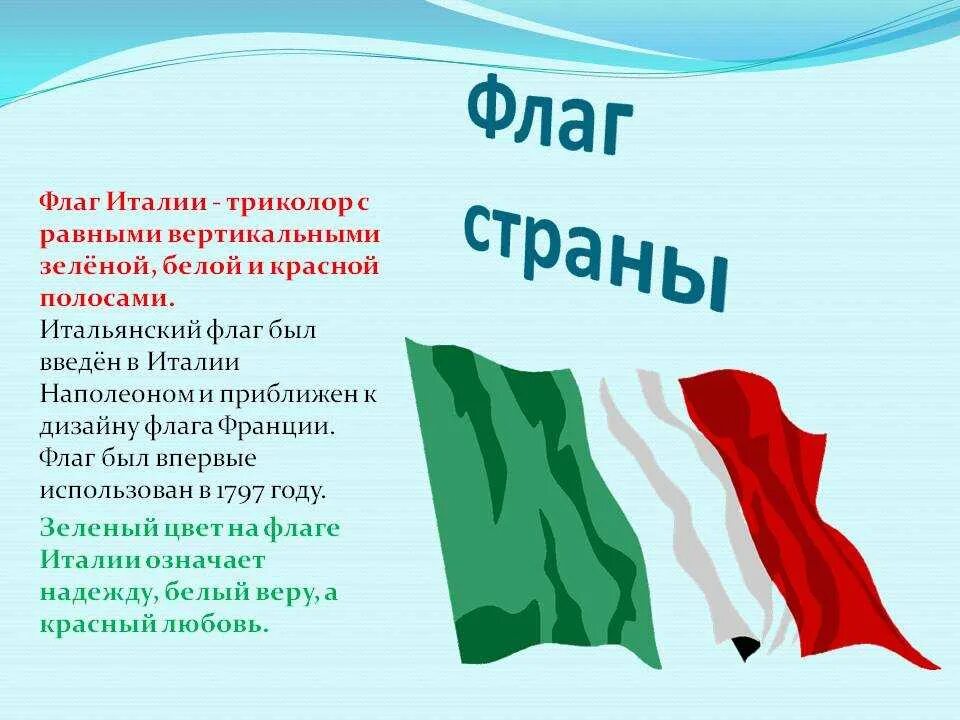 Флаг страны

Флаг Италии - триколор с равными вертикальными зелёной, белой и красной полосами.
Итальянский флаг был введён в Италии Наполеоном и приближен к дизайну флага Франции. Флаг был впервые использован в 1797 году.

Зеленый цвет на флаге Италии означает надежду, белый веру, а красный любовь.